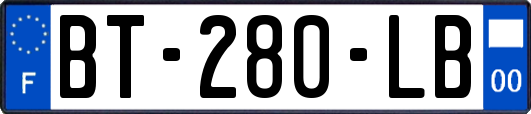 F
BT-280-LB
00